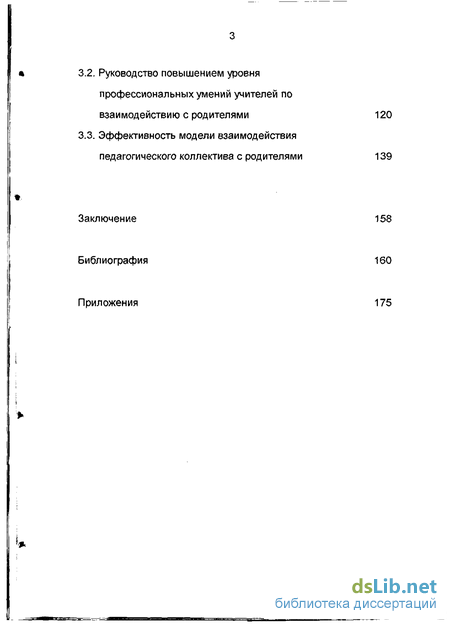 3

3.2. Руководство повышением уровня профессиональных умений учителей по взаимодействию с родителями 120

3.3. Эффективность модели взаимодействия педагогического коллектива с родителями 139

Заключение 158

Библиография 160

Приложения 175

dsLib.net
библиотека диссертаций